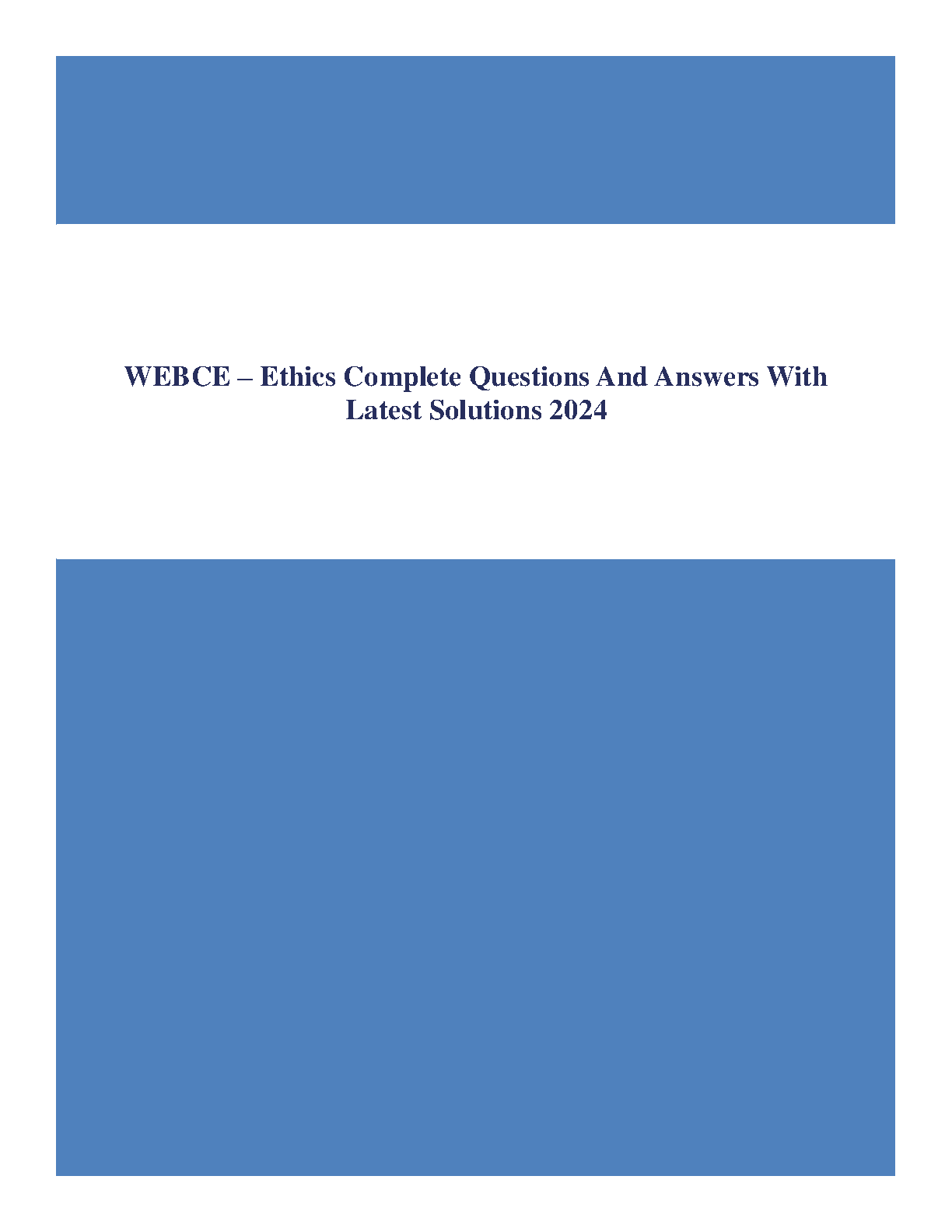 WEBCE – Ethics Complete Questions And Answers With Latest Solutions 2024